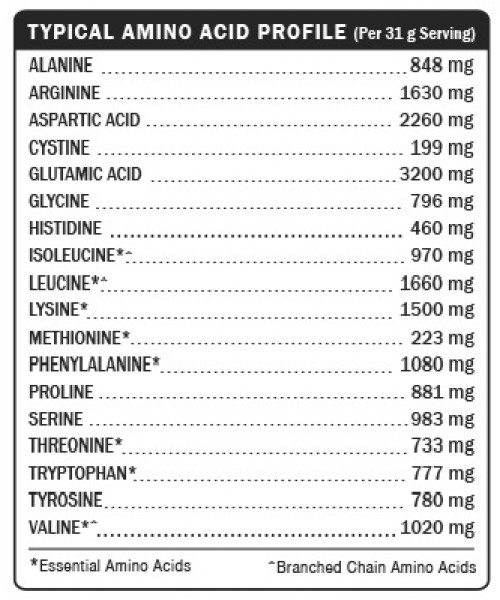 TYPICAL AMINO ACID PROFILE (Per 31 g Serving)

| | |
|---|---|
| ALANINE | 848 mg |
| ARGININE | 1630 mg |
| ASPARTIC ACID | 2260 mg |
| CYSTINE | 199 mg |
| GLUTAMIC ACID | 3200 mg |
| GLYCINE | 796 mg |
| HISTIDINE | 460 mg |
| ISOLEUCINE*^ | 970 mg |
| LEUCINE*^ | 1660 mg |
| LYSINE* | 1500 mg |
| METHIONINE* | 223 mg |
| PHENYLALANINE* | 1080 mg |
| PROLINE | 881 mg |
| SERINE | 983 mg |
| THREONINE* | 733 mg |
| TRYPTOPHAN* | 777 mg |
| TYROSINE | 780 mg |
| VALINE*^ | 1020 mg |

*Essential Amino Acids ^Branched Chain Amino Acids